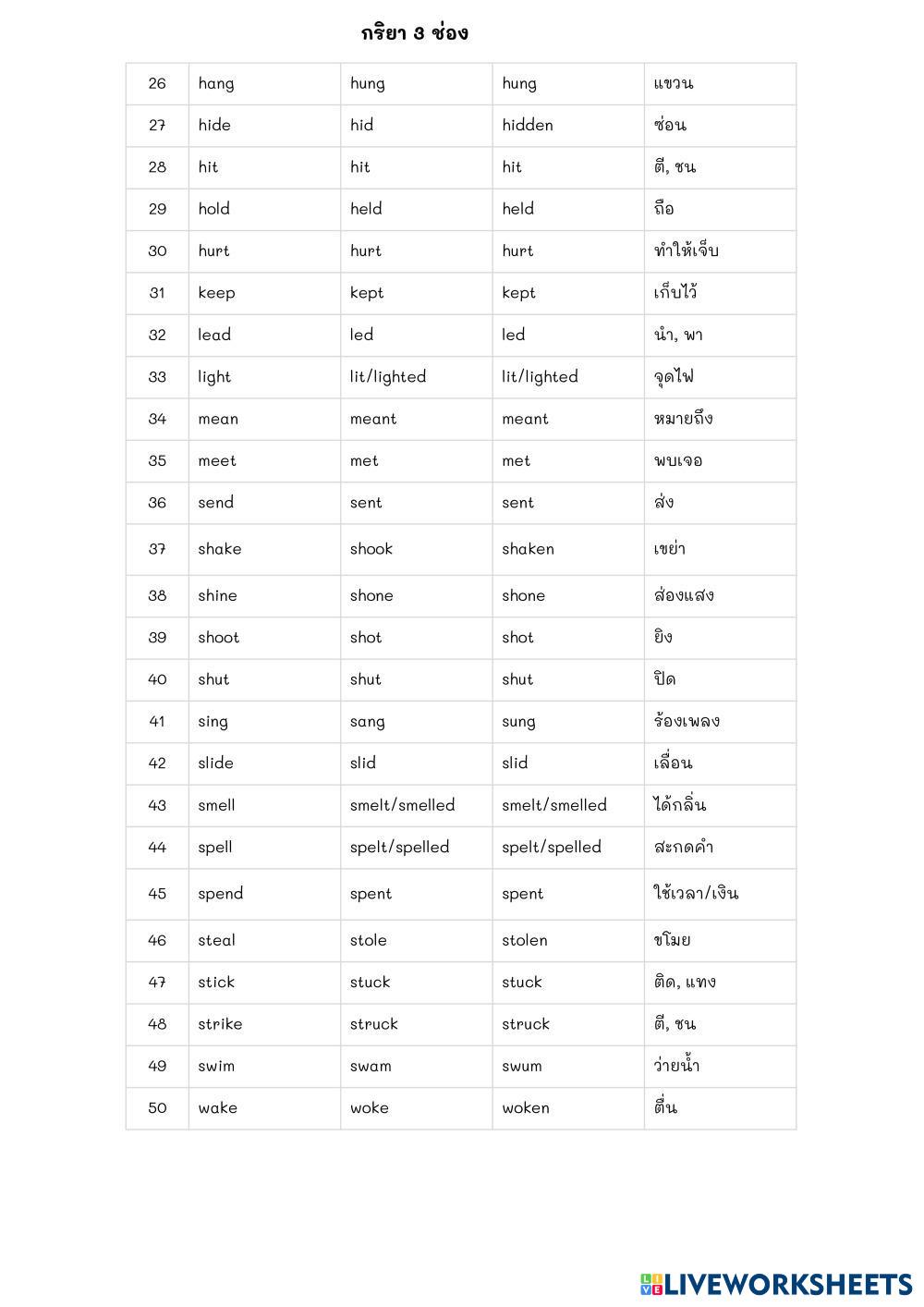 กริยา 3 ช่อง

| 26 | hang | hung | hung | แขวน |
|---|---|---|---|---|
| 27 | hide | hid | hidden | ซ่อน |
| 28 | hit | hit | hit | ตี, ชน |
| 29 | hold | held | held | ถือ |
| 30 | hurt | hurt | hurt | ทำให้เจ็บ |
| 31 | keep | kept | kept | เก็บไว้ |
| 32 | lead | led | led | นำ, พา |
| 33 | light | lit/lighted | lit/lighted | จุดไฟ |
| 34 | mean | meant | meant | หมายถึง |
| 35 | meet | met | met | พบเจอ |
| 36 | send | sent | sent | ส่ง |
| 37 | shake | shook | shaken | เขย่า |
| 38 | shine | shone | shone | ส่องแสง |
| 39 | shoot | shot | shot | ยิง |
| 40 | shut | shut | shut | ปิด |
| 41 | sing | sang | sung | ร้องเพลง |
| 42 | slide | slid | slid | เลื่อน |
| 43 | smell | smelt/smelled | smelt/smelled | ได้กลิ่น |
| 44 | spell | spelt/spelled | spelt/spelled | สะกดคำ |
| 45 | spend | spent | spent | ใช้เวลา/เงิน |
| 46 | steal | stole | stolen | ขโมย |
| 47 | stick | stuck | stuck | ติด, แทง |
| 48 | strike | struck | struck | ตี, ชน |
| 49 | swim | swam | swum | ว่ายน้ำ |
| 50 | wake | woke | woken | ตื่น |

LIVEWORKSHEETS